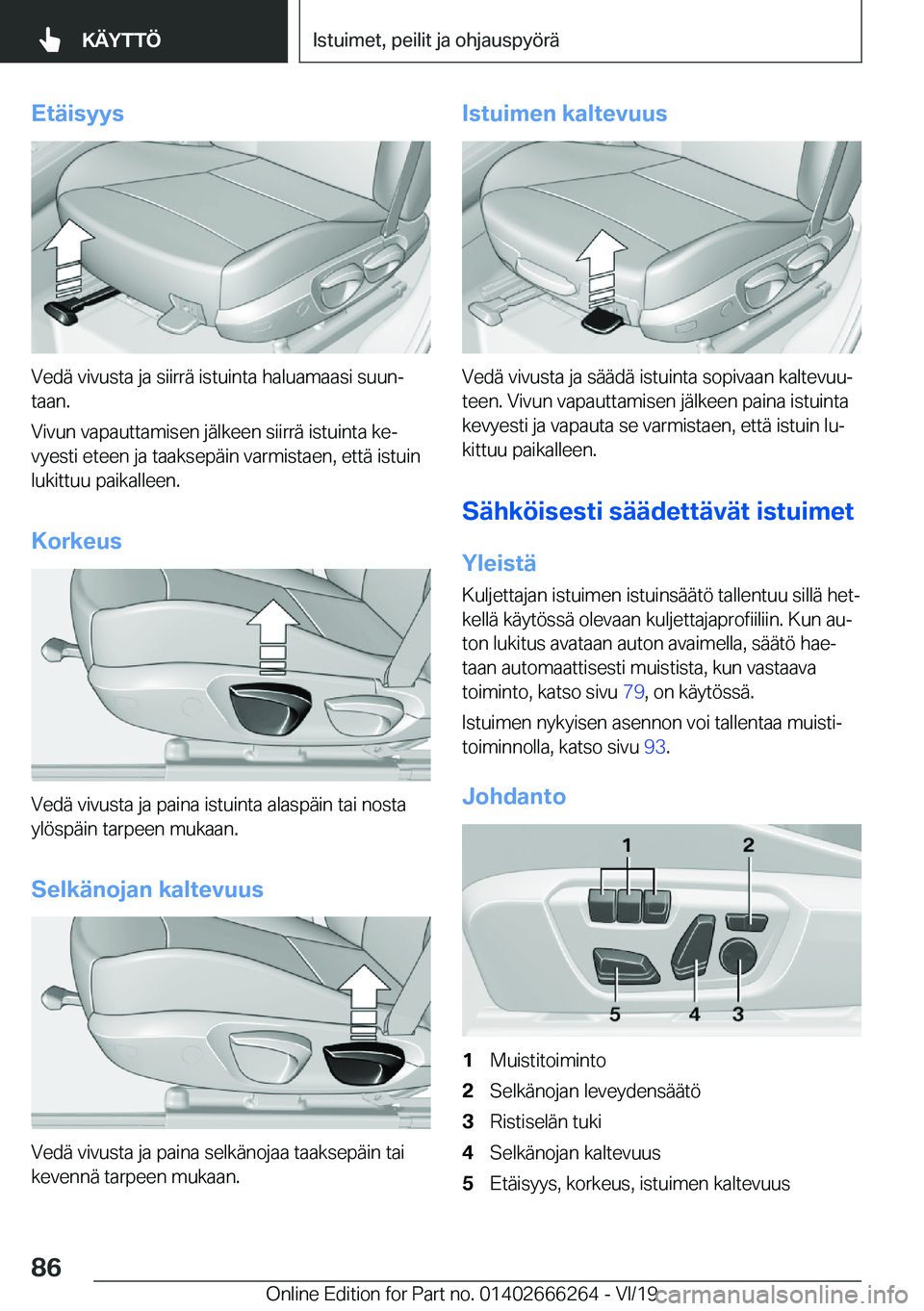 KÄYTTÖ

Istuimet, peilit ja ohjauspyörä

Etäisyys

Vedä vivusta ja siirrä istuinta haluamaasi suuntaan.

Vivun vapauttamisen jälkeen siirrä istuinta kevyesti eteen ja taaksepäin varmistaen, että istuin lukittuu paikalleen.

Korkeus

Vedä vivusta ja paina istuinta alaspäin tai nosta ylöspäin tarpeen mukaan.

Selkänojan kaltevuus

Vedä vivusta ja paina selkänojaa taaksepäin tai kevennä tarpeen mukaan.

Istuimen kaltevuus

Vedä vivusta ja säädä istuinta sopivaan kaltevuuteen. Vivun vapauttamisen jälkeen paina istuinta kevyesti ja vapauta se varmistaen, että istuin lukittuu paikalleen.

Sähköisesti säädettävät istuimet

Yleistä

Kuljettajan istuimen istuinsäätö tallentuu sillä hetkellä käytössä olevaan kuljettajaprofiiliin. Kun auton lukitus avataan auton avaimella, säätö haetaan automaattisesti muistista, kun vastaava toiminto, katso sivu 79, on käytössä.

Istuimen nykyisen asennon voi tallentaa muistitoiminnolla, katso sivu 93.

Johdanto

1
2
5
4
3

1 Muistitoiminto
2 Selkänojan leveydensäätö
3 Ristiselän tuki
4 Selkänojan kaltevuus
5 Etäisyys, korkeus, istuimen kaltevuus

86

Online Edition for Part no. 01402666264 - VI/19

carmanualsonline.info